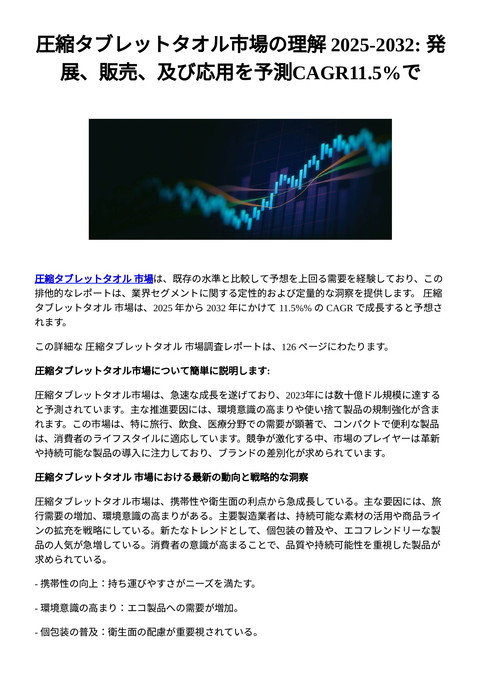 圧縮タブレットタオル市場の理解 2025-2032: 発展、販売、及び応用を予測CAGR11.5%で

圧縮タブレットタオル 市場は、既存の水準と比較して予想を上回る需要を経験しており、この排他的なレポートは、業界セグメントに関する定性的および定量的な洞察を提供します。 圧縮タブレットタオル 市場は、2025 年から 2032 年にかけて 11.5%% の CAGR で成長すると予想されます。

この詳細な 圧縮タブレットタオル 市場調査レポートは、126 ページにわたります。

圧縮タブレットタオル市場について簡単に説明します:

圧縮タブレットタオル市場は、急速な成長を遂げており、2023年には数十億ドル規模に達すると予測されています。主な推進要因には、環境意識の高まりや使い捨て製品の規制強化が含まれます。この市場は、特に旅行、飲食、医療分野での需要が顕著で、コンパクトで便利な製品は、消費者のライフスタイルに適応しています。競争が激化する中、市場のプレイヤーは革新や持続可能な製品の導入に注力しており、ブランドの差別化が求められています。

圧縮タブレットタオル 市場における最新の動向と戦略的な洞察

圧縮タブレットタオル市場は、携帯性や衛生面の利点から急成長している。主な要因には、旅行需要の増加、環境意識の高まりがある。主要製造業者は、持続可能な素材の活用や商品ラインの拡充を戦略にしている。新たなトレンドとして、個包装の普及や、エコフレンドリーな製品の人気が急増している。消費者の意識が高まることで、品質や持続可能性を重視した製品が求められている。

- 携帯性の向上：持ち運びやすさがニーズを満たす。

- 環境意識の高まり：エコ製品への需要が増加。

- 個包装の普及：衛生面の配慮が重要視されている。